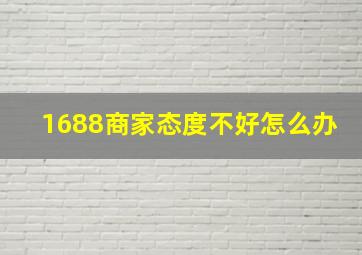 1688商家态度不好怎么办